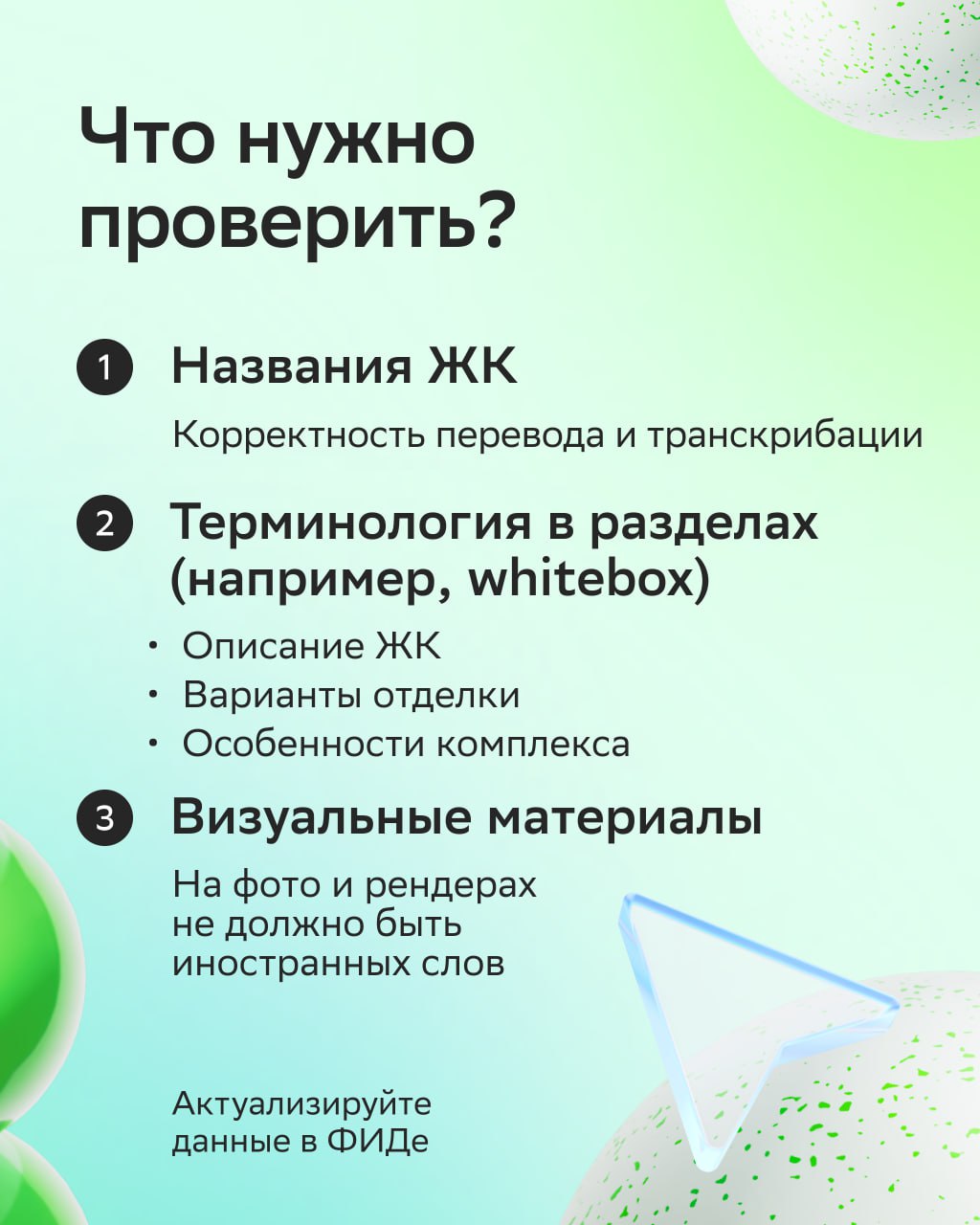 Что нужно проверить?

1 Названия ЖК

Корректность перевода и транскрибации

2 Терминология в разделах (например, whitebox)

• Описание ЖК
• Варианты отделки
• Особенности комплекса

3 Визуальные материалы

На фото и рендерах не должно быть иностранных слов

Актуализируйте данные в ФИДе